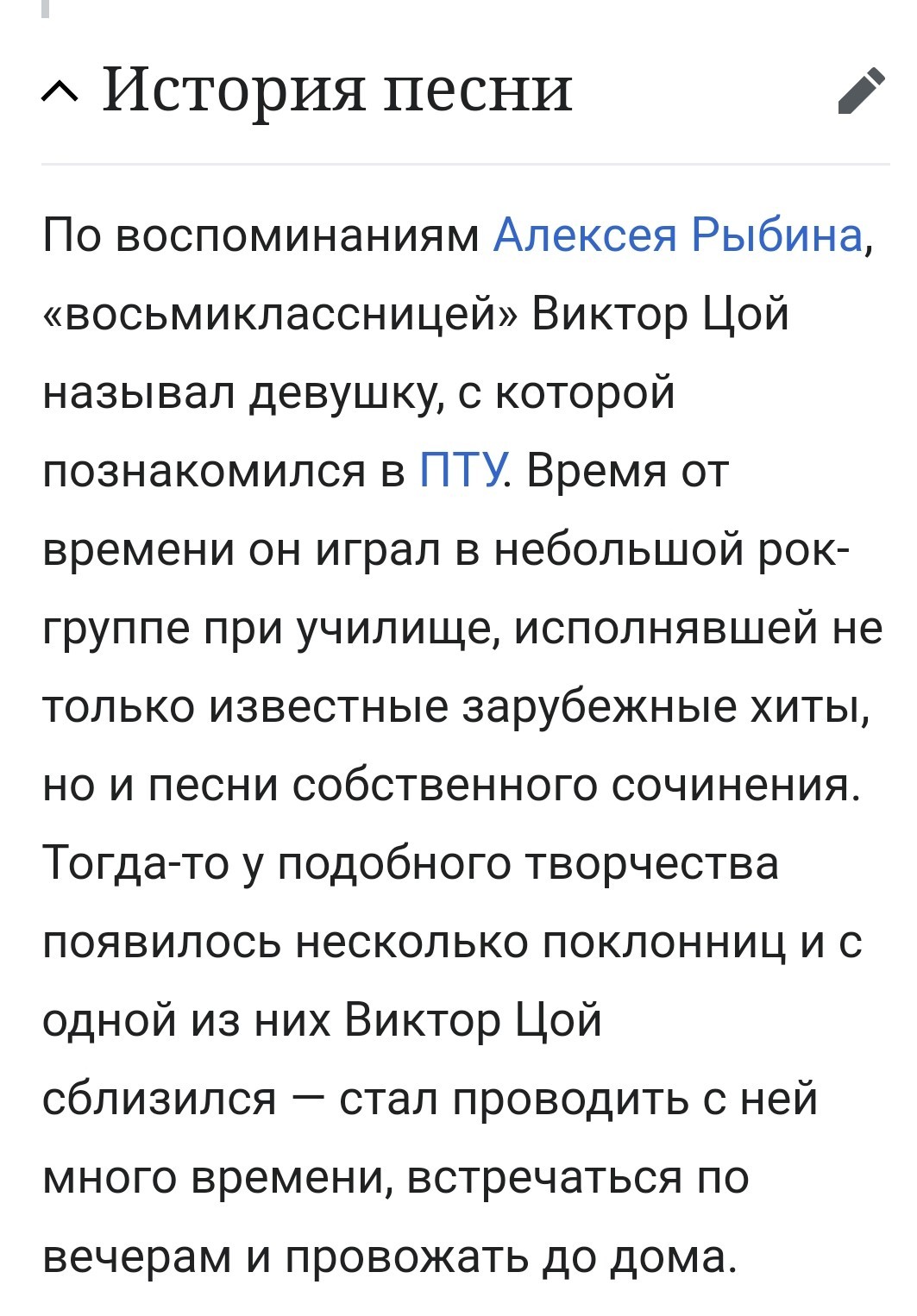 История песни

По воспоминаниям Алексея Рыбина, «восьмиклассницей» Виктор Цой называл девушку, с которой познакомился в ПТУ. Время от времени он играл в небольшой рок-группе при училище, исполнявшей не только известные зарубежные хиты, но и песни собственного сочинения. Тогда-то у подобного творчества появилось несколько поклонниц и с одной из них Виктор Цой сблизился — стал проводить с ней много времени, встречаться по вечерам и провожать до дома.